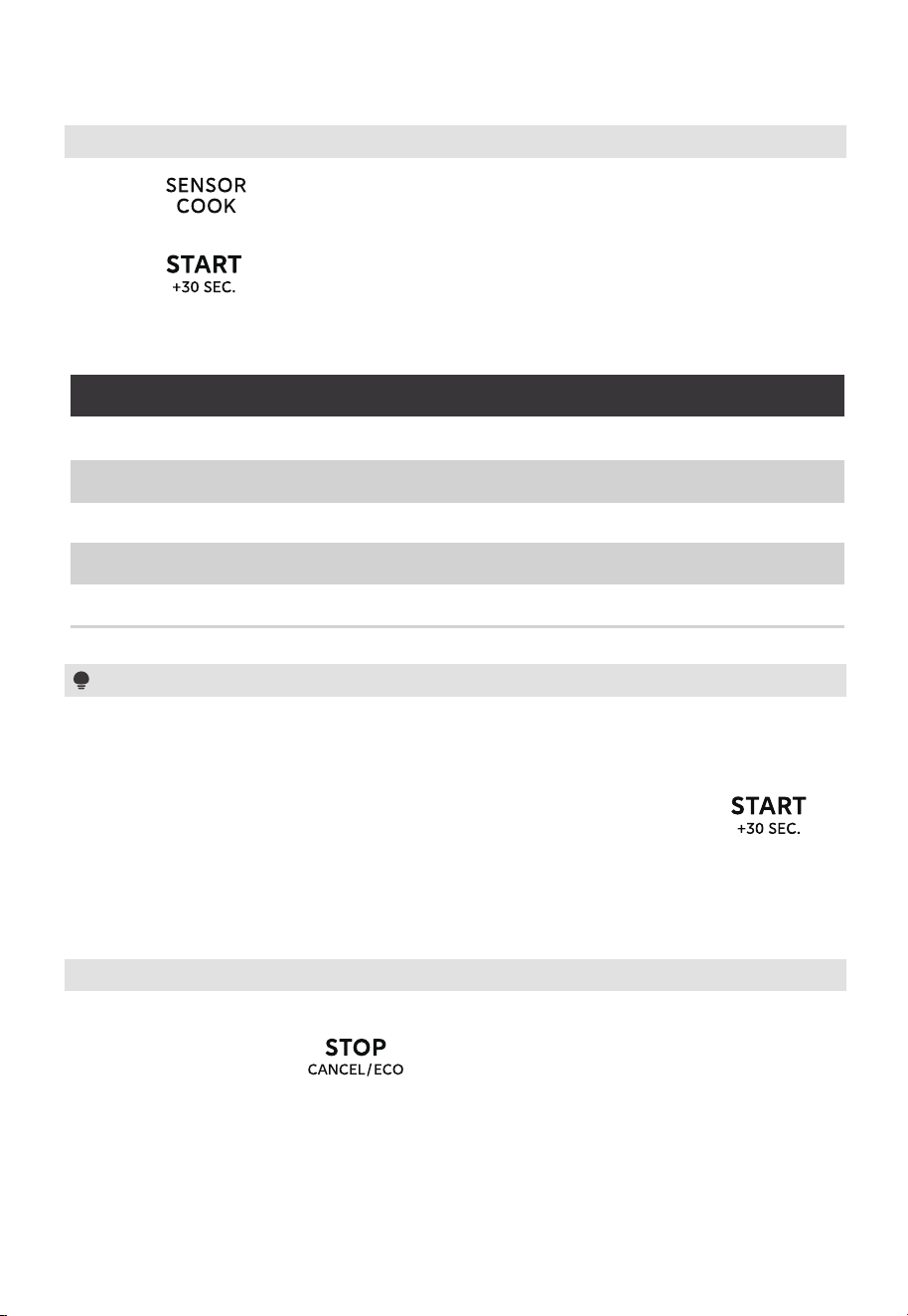 SENSOR
COOK

START
+30 SEC.

START
+30 SEC.

STOP
CANCEL/ECO